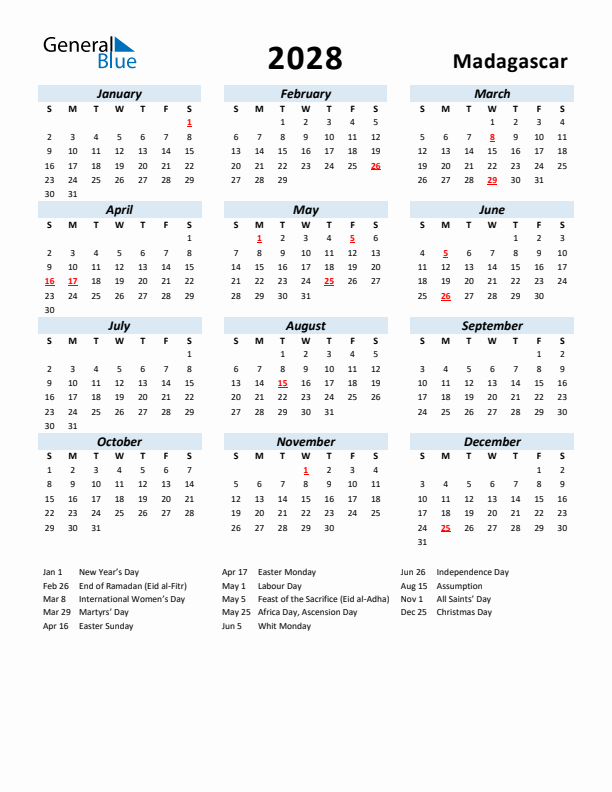 General Blue

2028

Madagascar

January

| S | M | T | W | T | F | S |
|---|---|---|---|---|---|---|
| | | | | | | 1 |
| 2 | 3 | 4 | 5 | 6 | 7 | 8 |
| 9 | 10 | 11 | 12 | 13 | 14 | 15 |
| 16 | 17 | 18 | 19 | 20 | 21 | 22 |
| 23 | 24 | 25 | 26 | 27 | 28 | 29 |
| 30 | 31 | | | | | |

February

| S | M | T | W | T | F | S |
|---|---|---|---|---|---|---|
| | | 1 | 2 | 3 | 4 | 5 |
| 6 | 7 | 8 | 9 | 10 | 11 | 12 |
| 13 | 14 | 15 | 16 | 17 | 18 | 19 |
| 20 | 21 | 22 | 23 | 24 | 25 | 26 |
| 27 | 28 | 29 | | | | |

March

| S | M | T | W | T | F | S |
|---|---|---|---|---|---|---|
| | | | 1 | 2 | 3 | 4 |
| 5 | 6 | 7 | 8 | 9 | 10 | 11 |
| 12 | 13 | 14 | 15 | 16 | 17 | 18 |
| 19 | 20 | 21 | 22 | 23 | 24 | 25 |
| 26 | 27 | 28 | 29 | 30 | 31 | |

April

| S | M | T | W | T | F | S |
|---|---|---|---|---|---|---|
| | | | | | | 1 |
| 2 | 3 | 4 | 5 | 6 | 7 | 8 |
| 9 | 10 | 11 | 12 | 13 | 14 | 15 |
| 16 | 17 | 18 | 19 | 20 | 21 | 22 |
| 23 | 24 | 25 | 26 | 27 | 28 | 29 |
| 30 | | | | | | |

May

| S | M | T | W | T | F | S |
|---|---|---|---|---|---|---|
| | 1 | 2 | 3 | 4 | 5 | 6 |
| 7 | 8 | 9 | 10 | 11 | 12 | 13 |
| 14 | 15 | 16 | 17 | 18 | 19 | 20 |
| 21 | 22 | 23 | 24 | 25 | 26 | 27 |
| 28 | 29 | 30 | 31 | | | |

June

| S | M | T | W | T | F | S |
|---|---|---|---|---|---|---|
| | | | | 1 | 2 | 3 |
| 4 | 5 | 6 | 7 | 8 | 9 | 10 |
| 11 | 12 | 13 | 14 | 15 | 16 | 17 |
| 18 | 19 | 20 | 21 | 22 | 23 | 24 |
| 25 | 26 | 27 | 28 | 29 | 30 | |

July

| S | M | T | W | T | F | S |
|---|---|---|---|---|---|---|
| | | | | | | 1 |
| 2 | 3 | 4 | 5 | 6 | 7 | 8 |
| 9 | 10 | 11 | 12 | 13 | 14 | 15 |
| 16 | 17 | 18 | 19 | 20 | 21 | 22 |
| 23 | 24 | 25 | 26 | 27 | 28 | 29 |
| 30 | 31 | | | | | |

August

| S | M | T | W | T | F | S |
|---|---|---|---|---|---|---|
| | | 1 | 2 | 3 | 4 | 5 |
| 6 | 7 | 8 | 9 | 10 | 11 | 12 |
| 13 | 14 | 15 | 16 | 17 | 18 | 19 |
| 20 | 21 | 22 | 23 | 24 | 25 | 26 |
| 27 | 28 | 29 | 30 | 31 | | |

September

| S | M | T | W | T | F | S |
|---|---|---|---|---|---|---|
| | | | | | 1 | 2 |
| 3 | 4 | 5 | 6 | 7 | 8 | 9 |
| 10 | 11 | 12 | 13 | 14 | 15 | 16 |
| 17 | 18 | 19 | 20 | 21 | 22 | 23 |
| 24 | 25 | 26 | 27 | 28 | 29 | 30 |

October

| S | M | T | W | T | F | S |
|---|---|---|---|---|---|---|
| 1 | 2 | 3 | 4 | 5 | 6 | 7 |
| 8 | 9 | 10 | 11 | 12 | 13 | 14 |
| 15 | 16 | 17 | 18 | 19 | 20 | 21 |
| 22 | 23 | 24 | 25 | 26 | 27 | 28 |
| 29 | 30 | 31 | | | | |

November

| S | M | T | W | T | F | S |
|---|---|---|---|---|---|---|
| | | | 1 | 2 | 3 | 4 |
| 5 | 6 | 7 | 8 | 9 | 10 | 11 |
| 12 | 13 | 14 | 15 | 16 | 17 | 18 |
| 19 | 20 | 21 | 22 | 23 | 24 | 25 |
| 26 | 27 | 28 | 29 | 30 | | |

December

| S | M | T | W | T | F | S |
|---|---|---|---|---|---|---|
| | | | | | 1 | 2 |
| 3 | 4 | 5 | 6 | 7 | 8 | 9 |
| 10 | 11 | 12 | 13 | 14 | 15 | 16 |
| 17 | 18 | 19 | 20 | 21 | 22 | 23 |
| 24 | 25 | 26 | 27 | 28 | 29 | 30 |
| 31 | | | | | | |

Jan 1 New Year's Day
Feb 26 End of Ramadan (Eid al-Fitr)
Mar 8 International Women's Day
Mar 29 Martyrs' Day
Apr 16 Easter Sunday

Apr 17 Easter Monday
May 1 Labour Day
May 5 Feast of the Sacrifice (Eid al-Adha)
May 25 Africa Day, Ascension Day
Jun 5 Whit Monday

Jun 26 Independence Day
Aug 15 Assumption
Nov 1 All Saints' Day
Dec 25 Christmas Day